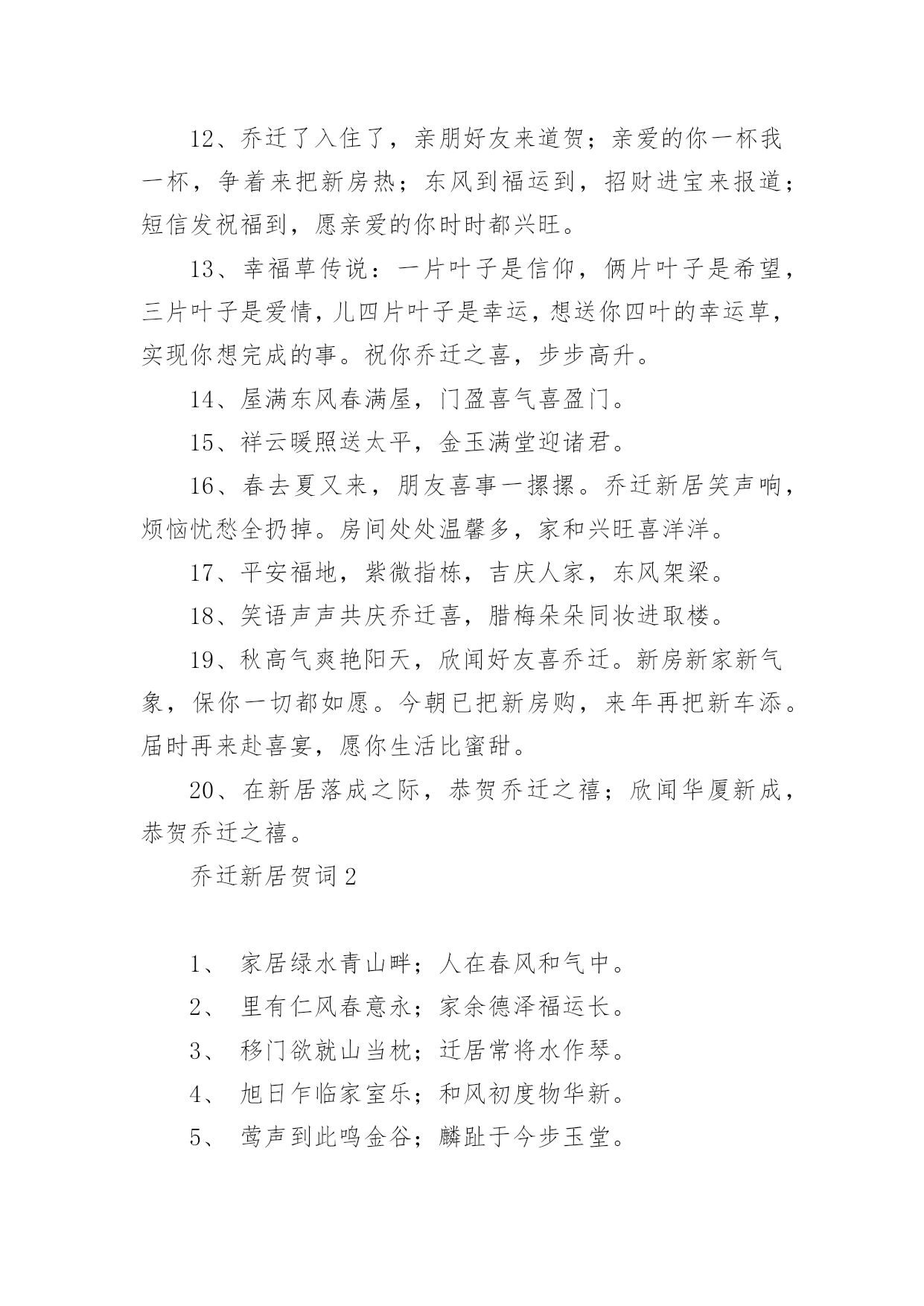 12、乔迁了入住了，亲朋好友来道贺；亲爱的你一杯我一杯，争着来把新房热；东风到福运到，招财进宝来报道；短信发祝福到，愿亲爱的你时时都兴旺。

13、幸福草传说：一片叶子是信仰，俩片叶子是希望，三片叶子是爱情，儿四片叶子是幸运，想送你四叶的幸运草，实现你想完成的事。祝你乔迁之喜，步步高升。

14、屋满东风春满屋，门盈喜气喜盈门。

15、祥云暖照送太平，金玉满堂迎诸君。

16、春去夏又来，朋友喜事一摞摞。乔迁新居笑声响，烦恼忧愁全扔掉。房间处处温馨多，家和兴旺喜洋洋。

17、平安福地，紫微指栋，吉庆人家，东风架梁。

18、笑语声声共庆乔迁喜，腊梅朵朵同妆进取楼。

19、秋高气爽艳阳天，欣闻好友喜乔迁。新房新家新气象，保你一切都如愿。今朝已把新房购，来年再把新车添。届时再来赴喜宴，愿你生活比蜜甜。

20、在新居落成之际，恭贺乔迁之禧；欣闻华厦新成，恭贺乔迁之禧。

乔迁新居贺词2

1、 家居绿水青山畔；人在春风和气中。

2、 里有仁风春意永；家余德泽福运长。

3、 移门欲就山当枕；迁居常将水作琴。

4、 旭日乍临家室乐；和风初度物华新。

5、 莺声到此鸣金谷；麟趾于今步玉堂。